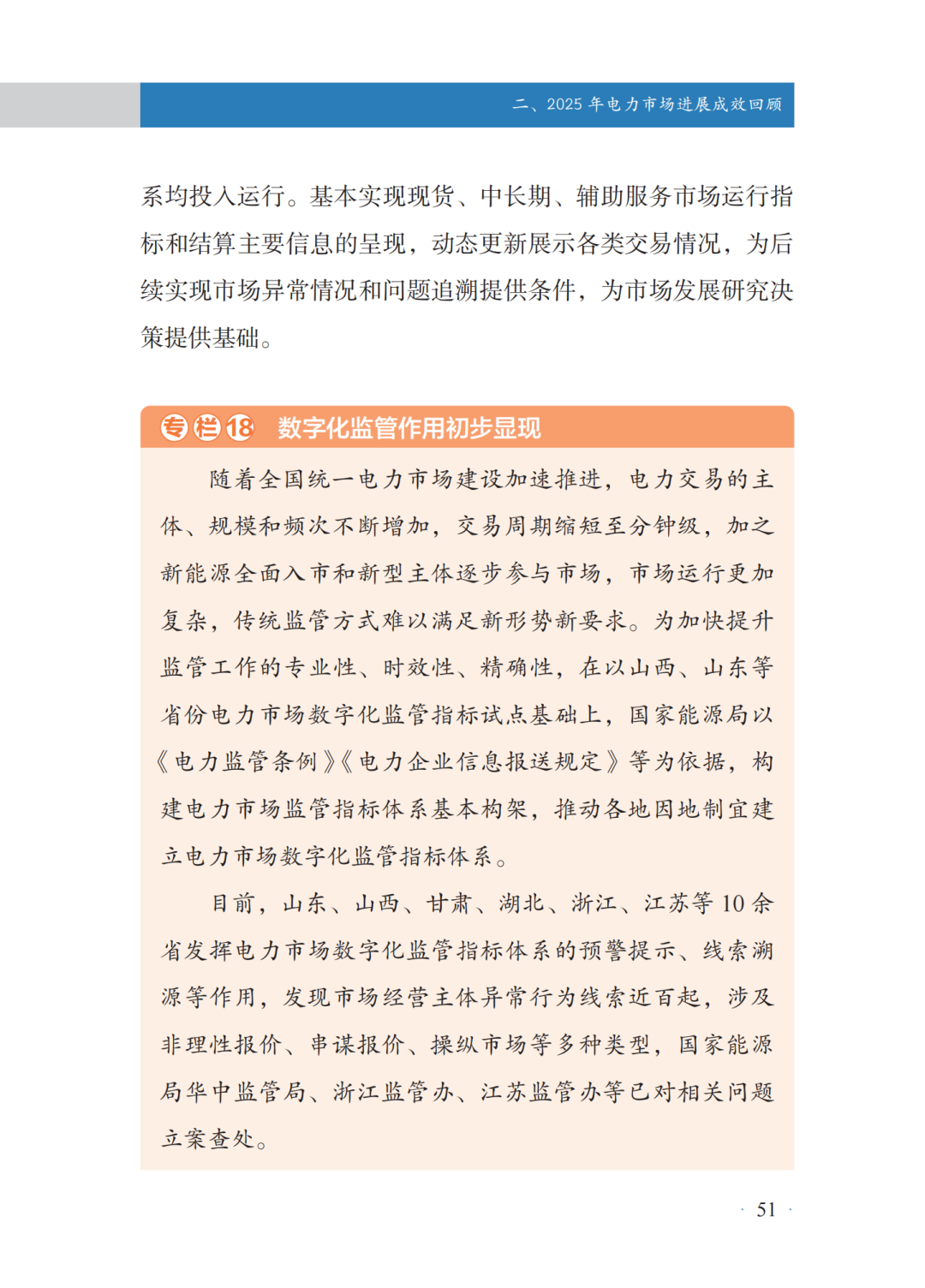 二、2025年电力市场进展成效回顾

系均投入运行。基本实现现货、中长期、辅助服务市场运行指标和结算主要信息的呈现，动态更新展示各类交易情况，为后续实现市场异常情况和问题追溯提供条件，为市场发展研究决策提供基础。

专栏18 数字化监管作用初步显现

随着全国统一电力市场建设加速推进，电力交易的主体、规模和频次不断增加，交易周期缩短至分钟级，加之新能源全面入市和新型主体逐步参与市场，市场运行更加复杂，传统监管方式难以满足新形势新要求。为加快提升监管工作的专业性、时效性、精确性，在以山西、山东等省份电力市场数字化监管指标试点基础上，国家能源局以《电力监管条例》《电力企业信息报送规定》等为依据，构建电力市场监管指标体系基本构架，推动各地因地制宜建立电力市场数字化监管指标体系。

目前，山东、山西、甘肃、湖北、浙江、江苏等10余省发挥电力市场数字化监管指标体系的预警提示、线索溯源等作用，发现市场经营主体异常行为线索近百起，涉及非理性报价、串谋报价、操纵市场等多种类型，国家能源局华中监管局、浙江监管办、江苏监管办等已对相关问题立案查处。

· 51 ·